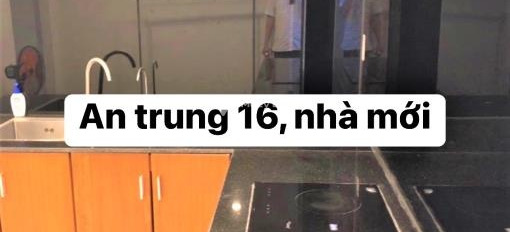 An trung 16, nhà mới